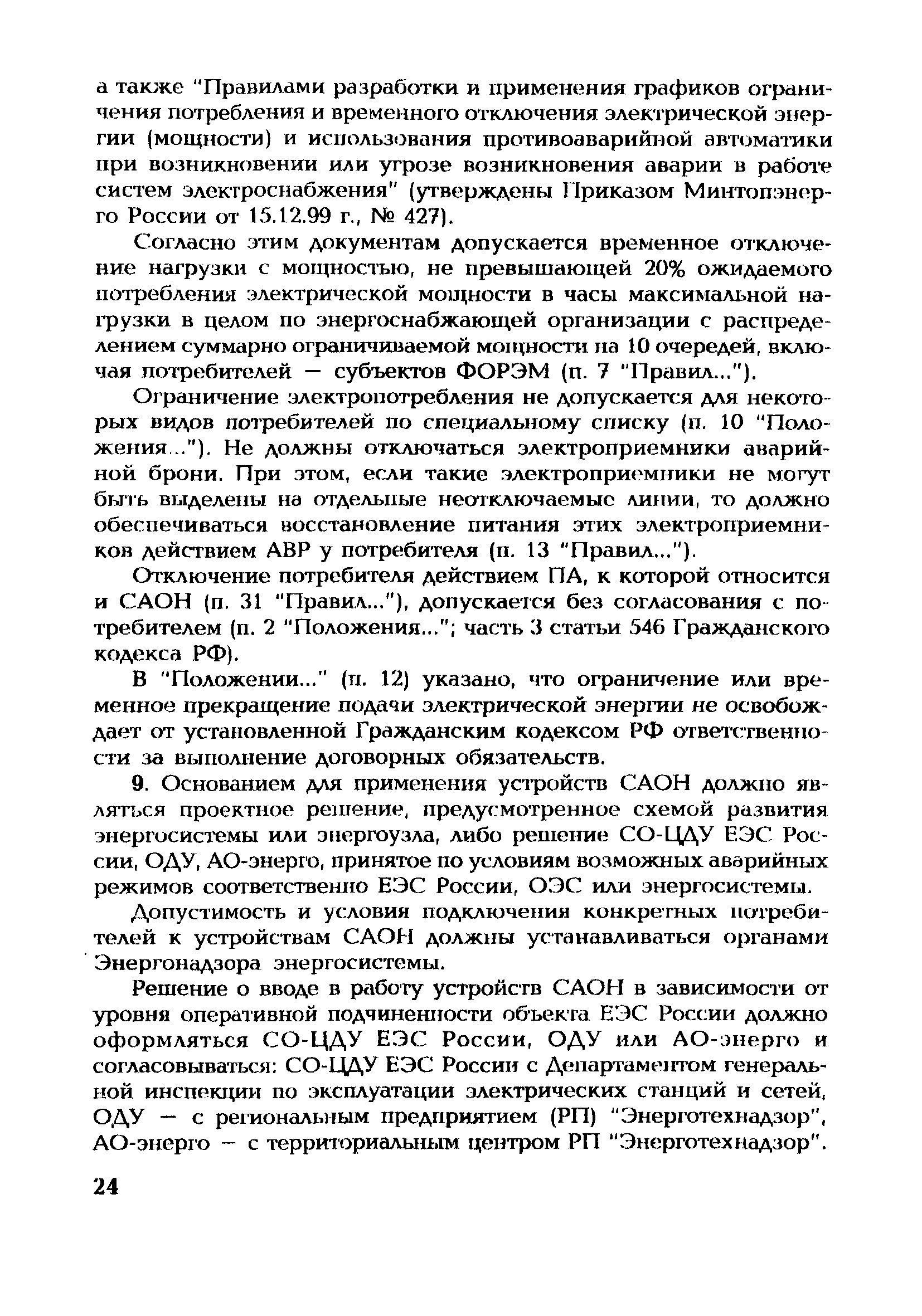 а также "Правилами разработки и применения графиков ограничения потребления и временного отключения электрической энергии (мощности) и использования противоаварийной автоматики при возникновении или угрозе возникновения аварии в работе систем электроснабжения" (утверждены Приказом Минтопэнерго России от 15.12.99 г., № 427).

Согласно этим документам допускается временное отключение нагрузки с мощностью, не превышающей 20% ожидаемого потребления электрической мощности в часы максимальной нагрузки в целом по энергоснабжающей организации с распределением суммарно ограничиваемой мощности на 10 очередей, включая потребителей — субъектов ФОРЭМ (п. 7 "Правил...").

Ограничение электропотребления не допускается для некоторых видов потребителей по специальному списку (п. 10 "Положения..."). Не должны отключаться электроприемники аварийной брони. При этом, если такие электроприемники не могут быть выделены на отдельные неотключаемые линии, то должно обеспечиваться восстановление питания этих электроприемников действием АВР у потребителя (п. 13 "Правил...").

Отключение потребителя действием ПА, к которой относится и САОН (п. 31 "Правил..."), допускается без согласования с потребителем (п. 2 "Положения..."; часть 3 статьи 546 Гражданского кодекса РФ).

В "Положении..." (п. 12) указано, что ограничение или временное прекращение подачи электрической энергии не освобождает от установленной Гражданским кодексом РФ ответственности за выполнение договорных обязательств.

9. Основанием для применения устройств САОН должно являться проектное решение, предусмотренное схемой развития энергосистемы или энергоузла, либо решение СО-ЦДУ ЕЭС России, ОДУ, АО-энерго, принятое по условиям возможных аварийных режимов соответственно ЕЭС России, ОЭС или энергосистемы.

Допустимость и условия подключения конкретных потребителей к устройствам САОН должны устанавливаться органами Энергонадзора энергосистемы.

Решение о вводе в работу устройств САОН в зависимости от уровня оперативной подчиненности объекта ЕЭС России должно оформляться СО-ЦДУ ЕЭС России, ОДУ или АО-энерго и согласовываться: СО-ЦДУ ЕЭС России с Департаментом генеральной инспекции по эксплуатации электрических станций и сетей, ОДУ — с региональным предприятием (РП) "Энерготехнадзор", АО-энерго — с территориальным центром РП "Энерготехнадзор".

24